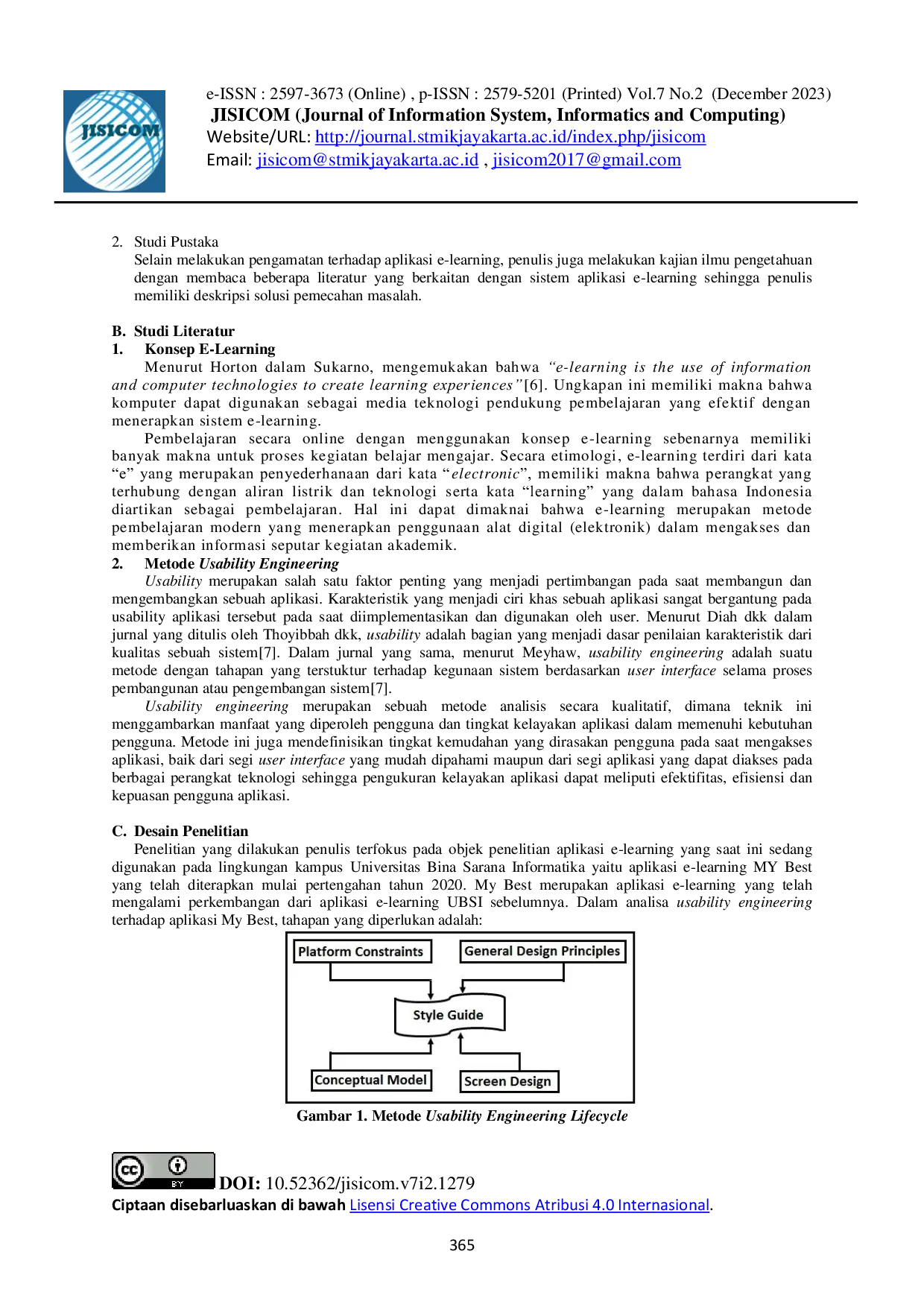 JISICOM

e-ISSN : 2597-3673 (Online) , p-ISSN : 2579-5201 (Printed) Vol.7 No.2 (December 2023)
JISICOM (Journal of Information System, Informatics and Computing)
Website/URL: http://journal.stmikjayakarta.ac.id/index.php/jisicom
Email: jisicom@stmikjayakarta.ac.id , jisicom2017@gmail.com

2. Studi Pustaka
Selain melakukan pengamatan terhadap aplikasi e-learning, penulis juga melakukan kajian ilmu pengetahuan dengan membaca beberapa literatur yang berkaitan dengan sistem aplikasi e-learning sehingga penulis memiliki deskripsi solusi pemecahan masalah.

B. Studi Literatur
1. Konsep E-Learning
Menurut Horton dalam Sukarno, mengemukakan bahwa "e-learning is the use of information and computer technologies to create learning experiences"[6]. Ungkapan ini memiliki makna bahwa komputer dapat digunakan sebagai media teknologi pendukung pembelajaran yang efektif dengan menerapkan sistem e-learning.

Pembelajaran secara online dengan menggunakan konsep e-learning sebenarnya memiliki banyak makna untuk proses kegiatan belajar mengajar. Secara etimologi, e-learning terdiri dari kata "e" yang merupakan penyederhanaan dari kata "electronic", memiliki makna bahwa perangkat yang terhubung dengan aliran listrik dan teknologi serta kata "learning" yang dalam bahasa Indonesia diartikan sebagai pembelajaran. Hal ini dapat dimaknai bahwa e-learning merupakan metode pembelajaran modern yang menerapkan penggunaan alat digital (elektronik) dalam mengakses dan memberikan informasi seputar kegiatan akademik.
2. Metode Usability Engineering
Usability merupakan salah satu faktor penting yang menjadi pertimbangan pada saat membangun dan mengembangkan sebuah aplikasi. Karakteristik yang menjadi ciri khas sebuah aplikasi sangat bergantung pada usability aplikasi tersebut pada saat diimplementasikan dan digunakan oleh user. Menurut Diah dkk dalam jurnal yang ditulis oleh Thoyibbah dkk, usability adalah bagian yang menjadi dasar penilaian karakteristik dari kualitas sebuah sistem[7]. Dalam jurnal yang sama, menurut Meyhaw, usability engineering adalah suatu metode dengan tahapan yang terstuktur terhadap kegunaan sistem berdasarkan user interface selama proses pembangunan atau pengembangan sistem[7].

Usability engineering merupakan sebuah metode analisis secara kualitatif, dimana teknik ini menggambarkan manfaat yang diperoleh pengguna dan tingkat kelayakan aplikasi dalam memenuhi kebutuhan pengguna. Metode ini juga mendefinisikan tingkat kemudahan yang dirasakan pengguna pada saat mengakses aplikasi, baik dari segi user interface yang mudah dipahami maupun dari segi aplikasi yang dapat diakses pada berbagai perangkat teknologi sehingga pengukuran kelayakan aplikasi dapat meliputi efektifitas, efisiensi dan kepuasan pengguna aplikasi.

C. Desain Penelitian
Penelitian yang dilakukan penulis terfokus pada objek penelitian aplikasi e-learning yang saat ini sedang digunakan pada lingkungan kampus Universitas Bina Sarana Informatika yaitu aplikasi e-learning MY Best yang telah diterapkan mulai pertengahan tahun 2020. My Best merupakan aplikasi e-learning yang telah mengalami perkembangan dari aplikasi e-learning UBSI sebelumnya. Dalam analisa usability engineering terhadap aplikasi My Best, tahapan yang diperlukan adalah:

Platform Constraints
General Design Principles
Style Guide
Conceptual Model
Screen Design

Gambar 1. Metode Usability Engineering Lifecycle

DOI: 10.52362/jisicom.v7i2.1279
Ciptaan disebarluaskan di bawah Lisensi Creative Commons Atribusi 4.0 Internasional.

365